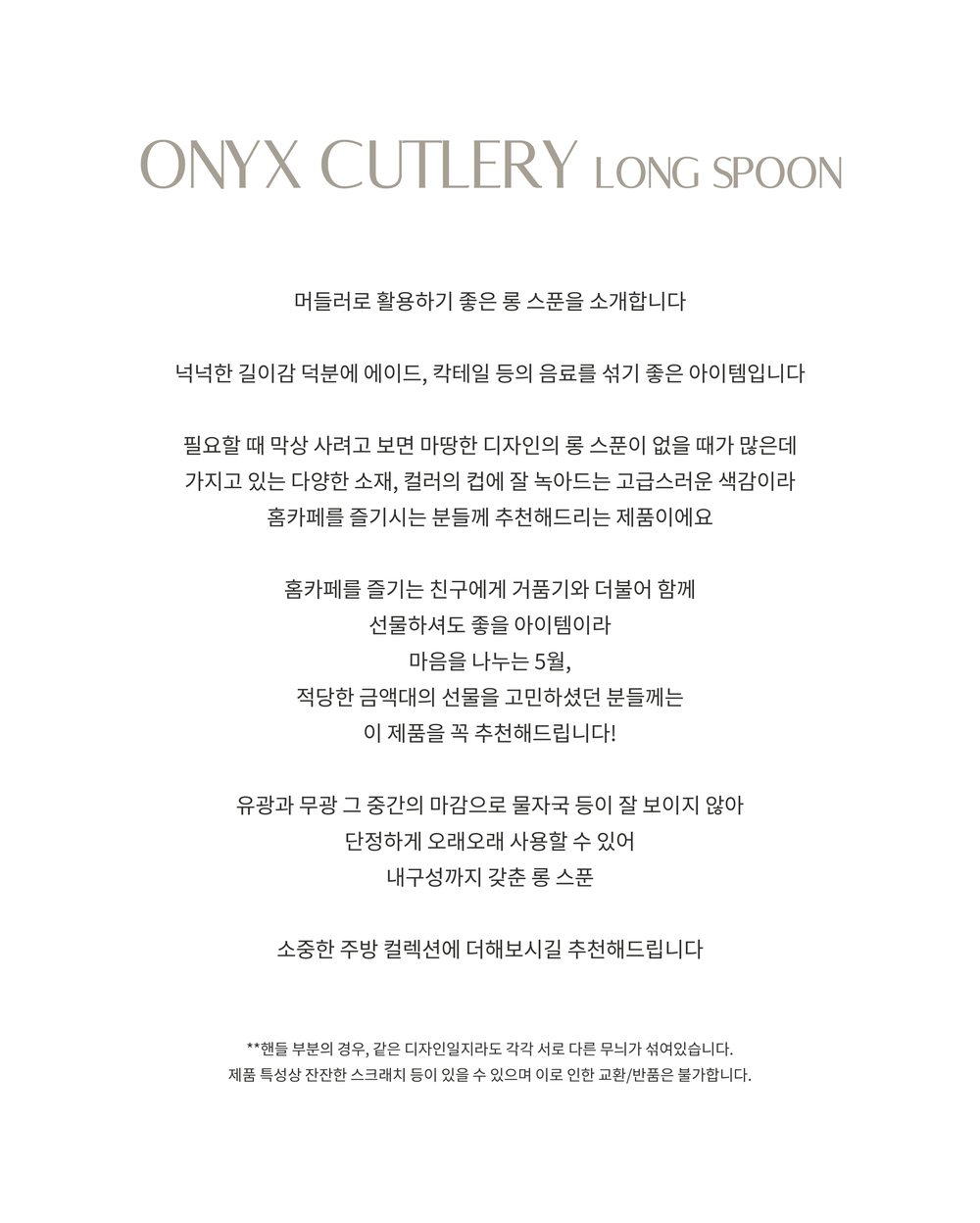 ONYX CUTLERY LONG SPOON

머들러로 활용하기 좋은 롱 스푼을 소개합니다

넉넉한 길이감 덕분에 에이드, 칵테일 등의 음료를 섞기 좋은 아이템입니다

필요할 때 막상 사려고 보면 마땅한 디자인의 롱 스푼이 없을 때가 많은데
가지고 있는 다양한 소재, 컬러의 컵에 잘 녹아드는 고급스러운 색감이라
홈카페를 즐기시는 분들께 추천해드리는 제품이에요

홈카페를 즐기는 친구에게 거품기와 더불어 함께
선물하셔도 좋을 아이템이라
마음을 나누는 5월,
적당한 금액대의 선물을 고민하셨던 분들께는
이 제품을 꼭 추천해드립니다!

유광과 무광 그 중간의 마감으로 물자국 등이 잘 보이지 않아
단정하게 오래오래 사용할 수 있어
내구성까지 갖춘 롱 스푼

소중한 주방 컬렉션에 더해보시길 추천해드립니다

**핸들 부분의 경우, 같은 디자인일지라도 각각 서로 다른 무늬가 섞여있습니다.
제품 특성상 잔잔한 스크래치 등이 있을 수 있으며 이로 인한 교환/반품은 불가합니다.